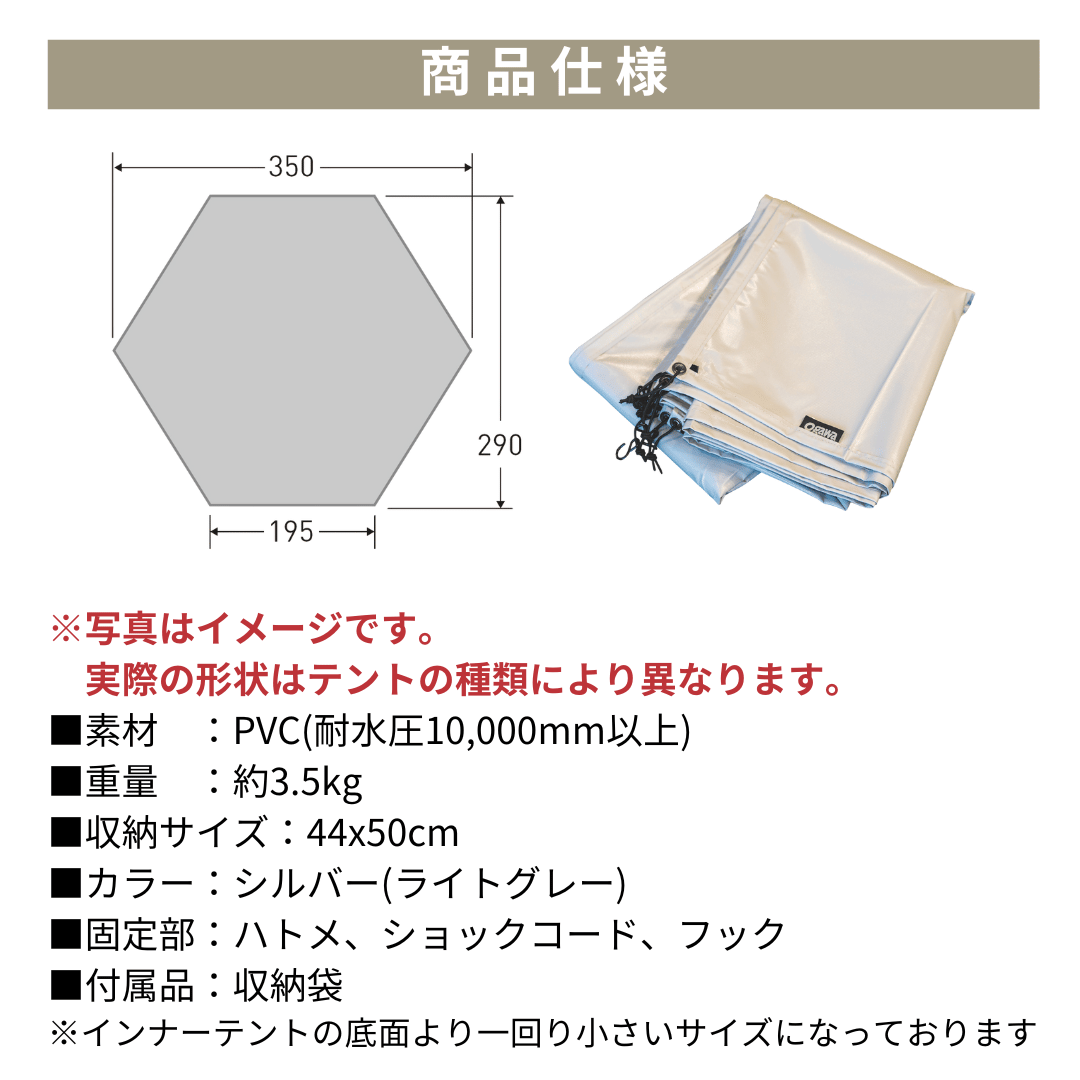 商品仕様

350

290

195

※写真はイメージです。
実際の形状はテントの種類により異なります。

■素材　：PVC(耐水圧10,000mm以上)
■重量　：約3.5kg
■収納サイズ：44x50cm
■カラー：シルバー(ライトグレー)
■固定部：ハトメ、ショックコード、フック
■付属品：収納袋
※インナーテントの底面より一回り小さいサイズになっております